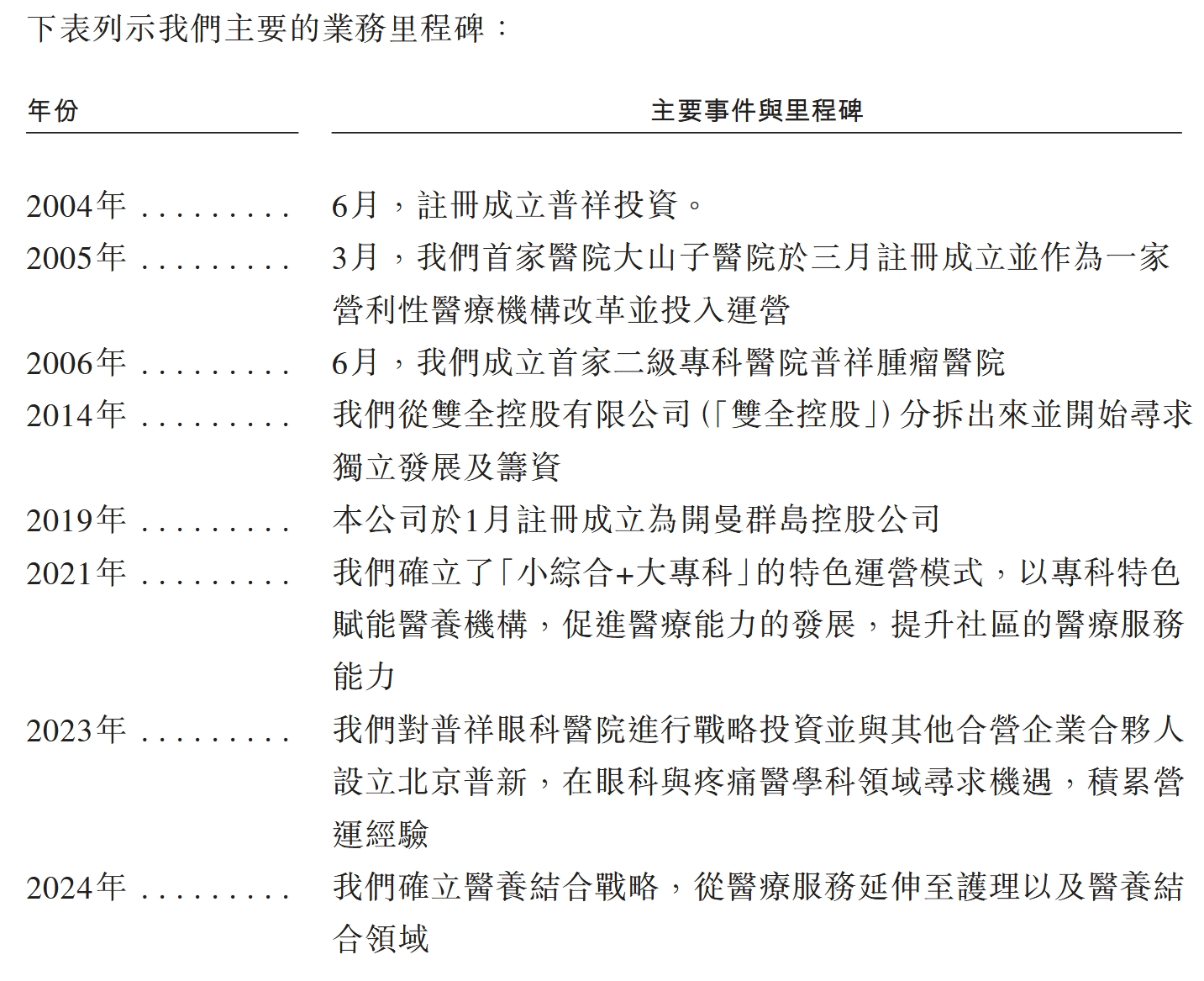 下表列示我們主要的業務里程碑：

| 年份 | 主要事件與里程碑 |
|---|---|
| 2004年 . . . . . . . . . | 6月，註冊成立普祥投資。 |
| 2005年 . . . . . . . . . | 3月，我們首家醫院大山子醫院於三月註冊成立並作為一家營利性醫療機構改革並投入運營 |
| 2006年 . . . . . . . . . | 6月，我們成立首家二級專科醫院普祥腫瘤醫院 |
| 2014年 . . . . . . . . . | 我們從雙全控股有限公司(「雙全控股」)分拆出來並開始尋求獨立發展及籌資 |
| 2019年 . . . . . . . . . | 本公司於1月註冊成立為開曼群島控股公司 |
| 2021年 . . . . . . . . . | 我們確立了「小綜合+大專科」的特色運營模式，以專科特色賦能醫養機構，促進醫療能力的發展，提升社區的醫療服務能力 |
| 2023年 . . . . . . . . . | 我們對普祥眼科醫院進行戰略投資並與其他合營企業合夥人設立北京普新，在眼科與疼痛醫學科領域尋求機遇，積累營運經驗 |
| 2024年 . . . . . . . . . | 我們確立醫養結合戰略，從醫療服務延伸至護理以及醫養結合領域 |